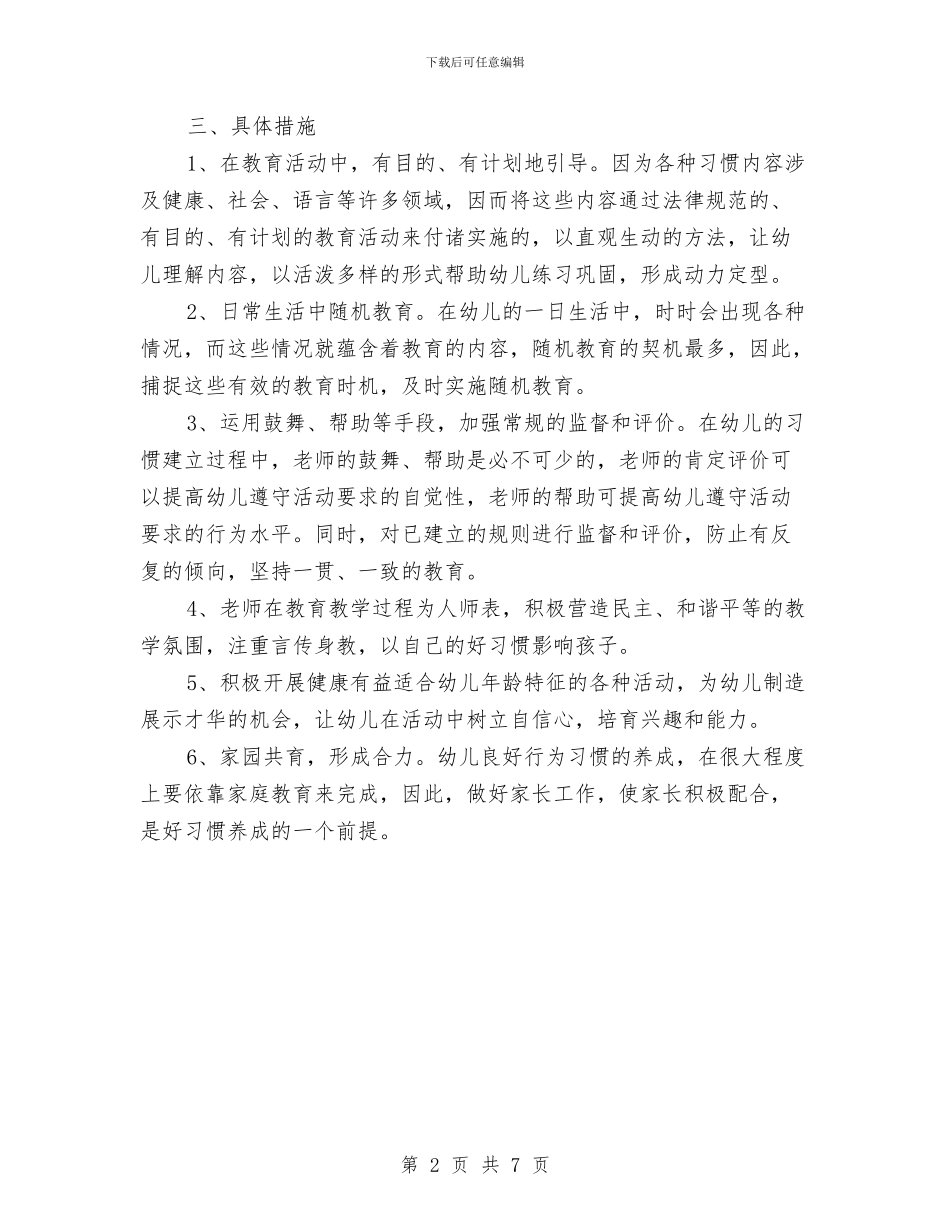 下载后可任意编辑

三、具体措施

1、在教育活动中，有目的、有计划地引导。因为各种习惯内容涉及健康、社会、语言等许多领域，因而将这些内容通过法律规范的、有目的、有计划的教育活动来付诸实施的，以直观生动的方法，让幼儿理解内容，以活泼多样的形式帮助幼儿练习巩固，形成动力定型。

2、日常生活中随机教育。在幼儿的一日生活中，时时会出现各种情况，而这些情况就蕴含着教育的内容，随机教育的契机最多，因此，捕捉这些有效的教育时机，及时实施随机教育。

3、运用鼓舞、帮助等手段，加强常规的监督和评价。在幼儿的习惯建立过程中，老师的鼓舞、帮助是必不可少的，老师的肯定评价可以提高幼儿遵守活动要求的自觉性，老师的帮助可提高幼儿遵守活动要求的行为水平。同时，对已建立的规则进行监督和评价，防止有反复的倾向，坚持一贯、一致的教育。

4、老师在教育教学过程为人师表，积极营造民主、和谐平等的教学氛围，注重言传身教，以自己的好习惯影响孩子。

5、积极开展健康有益适合幼儿年龄特征的各种活动，为幼儿制造展示才华的机会，让幼儿在活动中树立自信心，培育兴趣和能力。

6、家园共育，形成合力。幼儿良好行为习惯的养成，在很大程度上要依靠家庭教育来完成，因此，做好家长工作，使家长积极配合，是好习惯养成的一个前提。

第 2 页 共 7 页